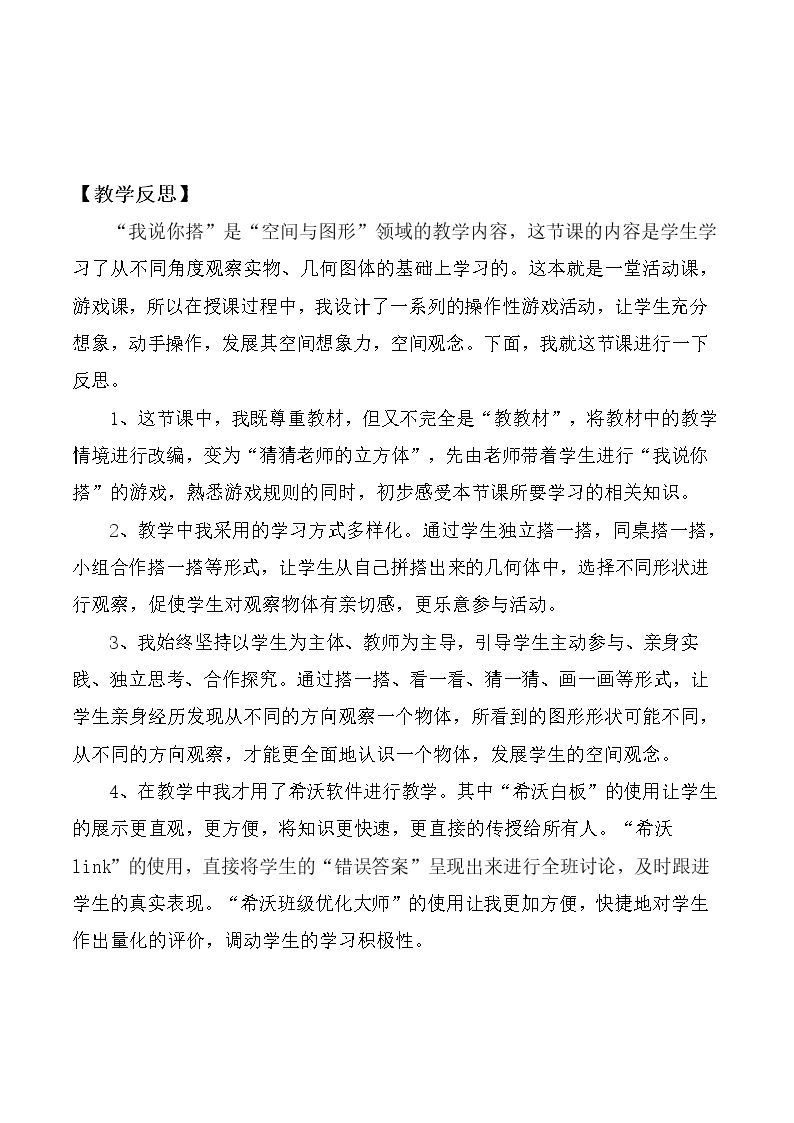 【教学反思】

“我说你搭”是“空间与图形”领域的教学内容，这节课的内容是学生学习了从不同角度观察实物、几何图体的基础上学习的。这本就是一堂活动课，游戏课，所以在授课过程中，我设计了一系列的操作性游戏活动，让学生充分想象，动手操作，发展其空间想象力，空间观念。下面，我就这节课进行一下反思。

1、这节课中，我既尊重教材，但又不完全是“教教材”，将教材中的教学情境进行改编，变为“猜猜老师的立方体”，先由老师带着学生进行“我说你搭”的游戏，熟悉游戏规则的同时，初步感受本节课所要学习的相关知识。

2、教学中我采用的学习方式多样化。通过学生独立搭一搭，同桌搭一搭，小组合作搭一搭等形式，让学生从自己拼搭出来的几何体中，选择不同形状进行观察，促使学生对观察物体有亲切感，更乐意参与活动。

3、我始终坚持以学生为主体、教师为主导，引导学生主动参与、亲身实践、独立思考、合作探究。通过搭一搭、看一看、猜一猜、画一画等形式，让学生亲身经历发现从不同的方向观察一个物体，所看到的图形形状可能不同，从不同的方向观察，才能更全面地认识一个物体，发展学生的空间观念。

4、在教学中我才用了希沃软件进行教学。其中“希沃白板”的使用让学生的展示更直观，更方便，将知识更快速，更直接的传授给所有人。“希沃link”的使用，直接将学生的“错误答案”呈现出来进行全班讨论，及时跟进学生的真实表现。“希沃班级优化大师”的使用让我更加方便，快捷地对学生作出量化的评价，调动学生的学习积极性。